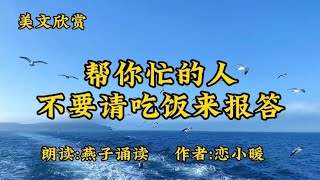 美文欣赏

帮你忙的人
不要请吃饭来报答

朗读:燕子诵读　作者:恋小暖